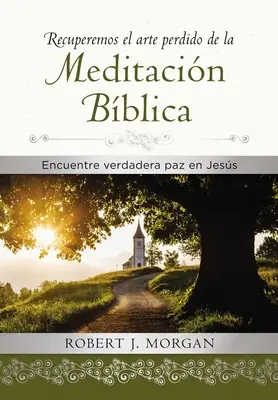 Recuperemos el arte perdido de la
Meditación Bíblica

Encuentre verdadera paz en Jesús

ROBERT J. MORGAN